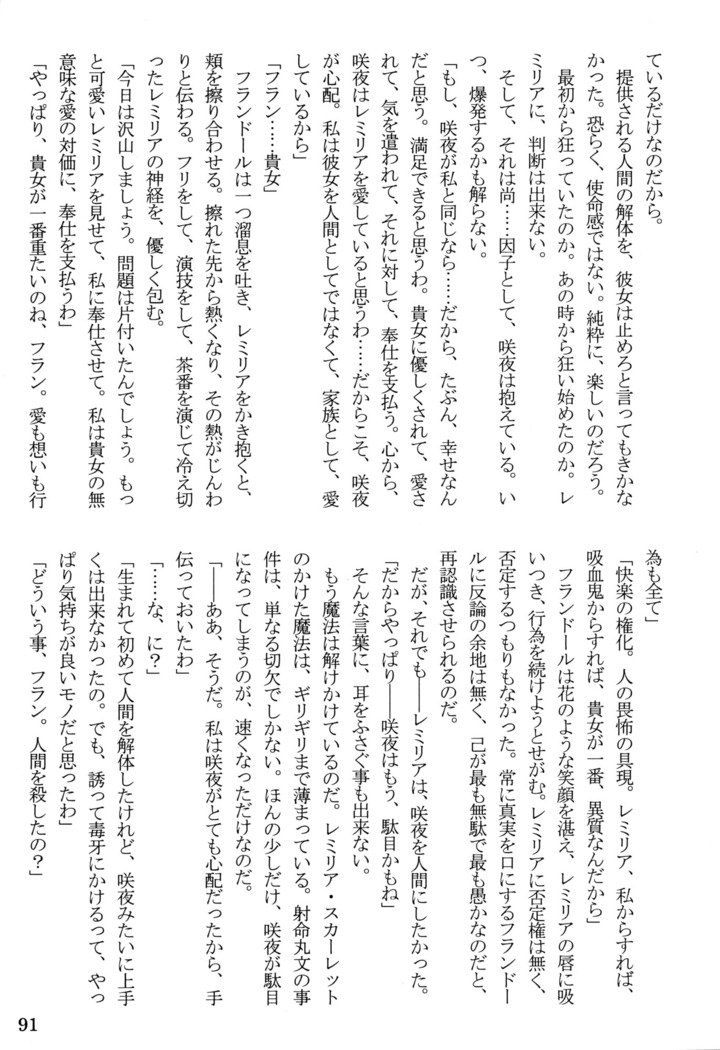 ているだけなのだから。
　提供される人間の解体を、彼女は止めろと言ってもきかなかった。恐らく、使命感ではない。純粋に、楽しいのだろう。最初から狂っていたのか。あの時から狂い始めたのか。レミリアに、判断は出来ない。
　そして、それは尚……因子として、咲夜は抱えている。いつ、爆発するかも解らない。
「もし、咲夜が私と同じなら……だから、たぶん、幸せなんだと思う。満足できると思うわ。貴女に優しくされて、愛されて、気を遣われて、それに対して、奉仕を支払う。心から、咲夜はレミリアを愛していると思うわ……だからこそ、咲夜が心配。私は彼女を人間としてではなくて、家族として、愛しているから」
「フラン……貴女」
　フランドールは一つ溜息を吐き、レミリアをかき抱くと、頬を擦り合わせる。擦れた先から熱くなり、その熱がじんわりと伝わる。フリをして、演技をして、茶番を演じて冷え切ったレミリアの神経を、優しく包む。
「今日は沢山しましょう。問題は片付いたんでしょう。もっと可愛いレミリアを見せて、私に奉仕させて。私は貴女の無意味な愛の対価に、奉仕を支払うわ」
「やっぱり、貴女が一番重たいのね、フラン。愛も想いも行為も全て」
「快楽の権化。人の畏怖の具現。レミリア、私からすれば、吸血鬼からすれば、貴女が一番、異質なんだから」
　フランドールは花のような笑顔を湛え、レミリアの唇に吸いつき、行為を続けようとせがむ。レミリアに否定権は無く、否定するつもりもなかった。常に真実を口にするフランドールに反論の余地は無く、己が最も無駄で最も愚かなのだと、再認識させられるのだ。
　だが、それでも――レミリアは、咲夜を人間にしたかった。
「だからやっぱり――咲夜はもう、駄目かもね」
　そんな言葉に、耳をふさぐ事も出来ない。
　もう魔法は解けかけているのだ。レミリア・スカーレットのかけた魔法は、ギリギリまで薄まっている。射命丸文の事件は、単なる切欠でしかない。ほんの少しだけ、咲夜が駄目になってしまうのが、速くなっただけなのだ。
「――ああ、そうだ。私は咲夜がとても心配だったから、手伝っておいたわ」
「……な、に？」
「生まれて初めて人間を解体したけれど、咲夜みたいに上手くは出来なかったの。でも、誘って毒牙にかけるって、やっぱり気持ちが良いモノだと思ったわ」
「どういう事、フラン。人間を殺したの？」
91